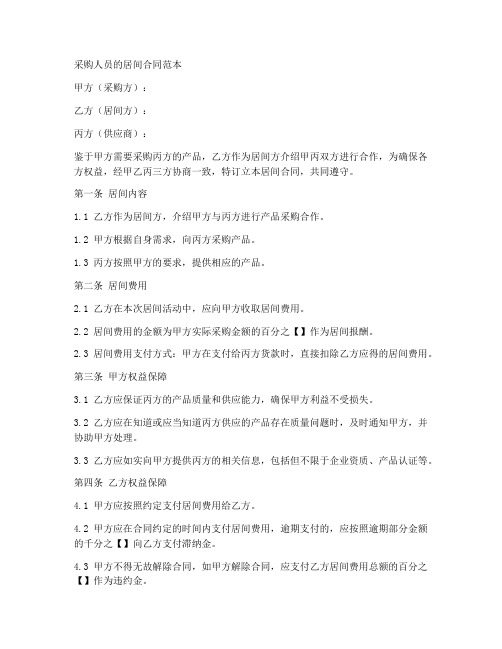 采购人员的居间合同范本

甲方（采购方）：

乙方（居间方）：

丙方（供应商）：

鉴于甲方需要采购丙方的产品，乙方作为居间方介绍甲丙双方进行合作，为确保各方权益，经甲乙丙三方协商一致，特订立本居间合同，共同遵守。

第一条 居间内容

1.1 乙方作为居间方，介绍甲方与丙方进行产品采购合作。

1.2 甲方根据自身需求，向丙方采购产品。

1.3 丙方按照甲方的要求，提供相应的产品。

第二条 居间费用

2.1 乙方在本次居间活动中，应向甲方收取居间费用。

2.2 居间费用的金额为甲方实际采购金额的百分之【】作为居间报酬。

2.3 居间费用支付方式：甲方在支付给丙方货款时，直接扣除乙方应得的居间费用。

第三条 甲方权益保障

3.1 乙方应保证丙方的产品质量和供应能力，确保甲方利益不受损失。

3.2 乙方应在知道或应当知道丙方供应的产品存在质量问题时，及时通知甲方，并协助甲方处理。

3.3 乙方应如实向甲方提供丙方的相关信息，包括但不限于企业资质、产品认证等。

第四条 乙方权益保障

4.1 甲方应按照约定支付居间费用给乙方。

4.2 甲方应在合同约定的时间内支付居间费用，逾期支付的，应按照逾期部分金额的千分之【】向乙方支付滞纳金。

4.3 甲方不得无故解除合同，如甲方解除合同，应支付乙方居间费用总额的百分之【】作为违约金。